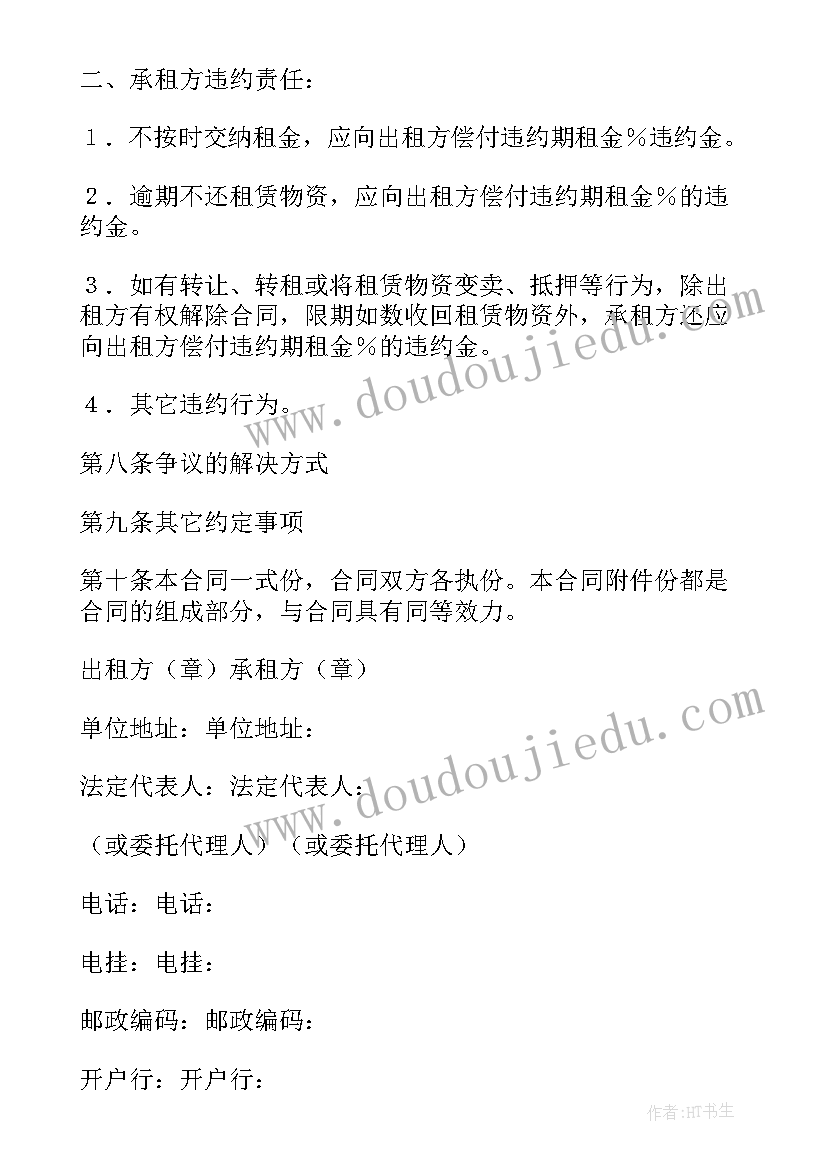 二、承租方违约责任：

１．不按时交纳租金，应向出租方偿付违约期租金％违约金。

２．逾期不还租赁物资，应向出租方偿付违约期租金％的违约金。

３．如有转让、转租或将租赁物资变卖、抵押等行为，除出租方有权解除合同，限期如数收回租赁物资外，承租方还应向出租方偿付违约期租金％的违约金。

４．其它违约行为。

第八条争议的解决方式

第九条其它约定事项

第十条本合同一式份，合同双方各执份。本合同附件份都是合同的组成部分，与合同具有同等效力。

出租方（章）承租方（章）

单位地址：单位地址：

法定代表人：法定代表人：

（或委托代理人）（或委托代理人）

电话：电话：

电挂：电挂：

邮政编码：邮政编码：

开户行：开户行：

www.doudoujiedu.com

www.doudoujiedu.com

作者:HT书生